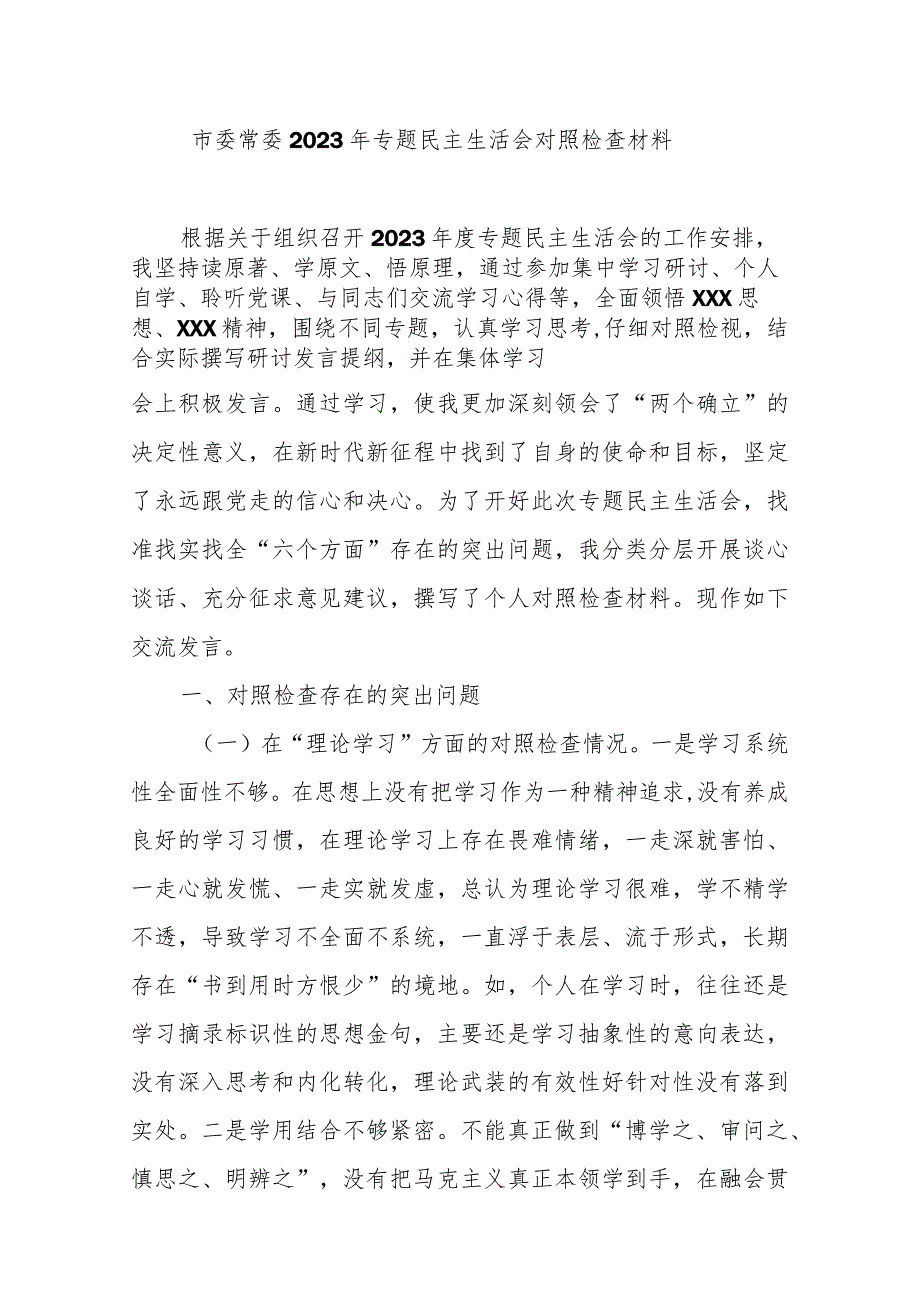 市委常委2023年专题民主生活会对照检查材料

根据关于组织召开2023年度专题民主生活会的工作安排，我坚持读原著、学原文、悟原理，通过参加集中学习研讨、个人自学、聆听党课、与同志们交流学习心得等，全面领悟XXX思想、XXX精神，围绕不同专题，认真学习思考,仔细对照检视，结合实际撰写研讨发言提纲，并在集体学习会上积极发言。通过学习，使我更加深刻领会了“两个确立”的决定性意义，在新时代新征程中找到了自身的使命和目标，坚定了永远跟党走的信心和决心。为了开好此次专题民主生活会，找准找实找全“六个方面”存在的突出问题，我分类分层开展谈心谈话、充分征求意见建议，撰写了个人对照检查材料。现作如下交流发言。

一、对照检查存在的突出问题

（一）在“理论学习”方面的对照检查情况。一是学习系统性全面性不够。在思想上没有把学习作为一种精神追求,没有养成良好的学习习惯，在理论学习上存在畏难情绪，一走深就害怕、一走心就发慌、一走实就发虚，总认为理论学习很难，学不精学不透，导致学习不全面不系统，一直浮于表层、流于形式，长期存在“书到用时方恨少”的境地。如，个人在学习时，往往还是学习摘录标识性的思想金句，主要还是学习抽象性的意向表达，没有深入思考和内化转化，理论武装的有效性好针对性没有落到实处。二是学用结合不够紧密。不能真正做到“博学之、审问之、慎思之、明辨之”，没有把马克主义真正本领学到手，在融会贯